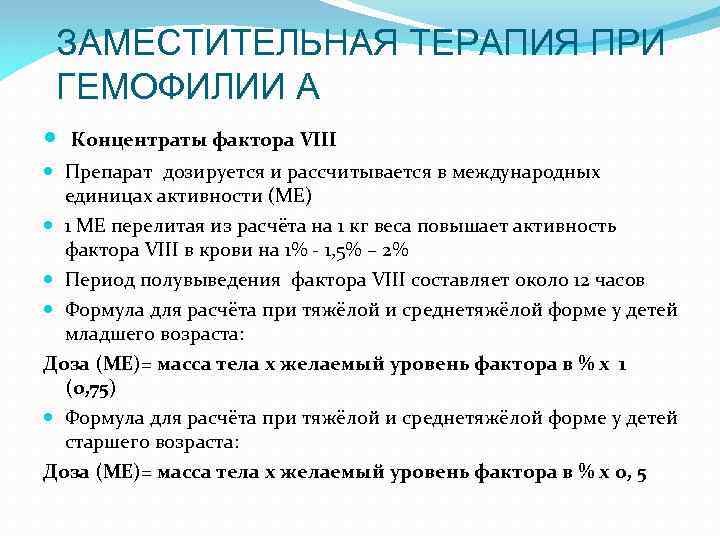 ЗАМЕСТИТЕЛЬНАЯ ТЕРАПИЯ ПРИ ГЕМОФИЛИИ А

Концентраты фактора VIII

Препарат дозируется и рассчитывается в международных единицах активности (МЕ)

1 МЕ перелитая из расчёта на 1 кг веса повышает активность фактора VIII в крови на 1% - 1,5% – 2%

Период полувыведения фактора VIII составляет около 12 часов

Формула для расчёта при тяжёлой и среднетяжёлой форме у детей младшего возраста:

Доза (МЕ)= масса тела х желаемый уровень фактора в % х 1 (0,75)

Формула для расчёта при тяжёлой и среднетяжёлой форме у детей старшего возраста:

Доза (МЕ)= масса тела х желаемый уровень фактора в % х 0, 5